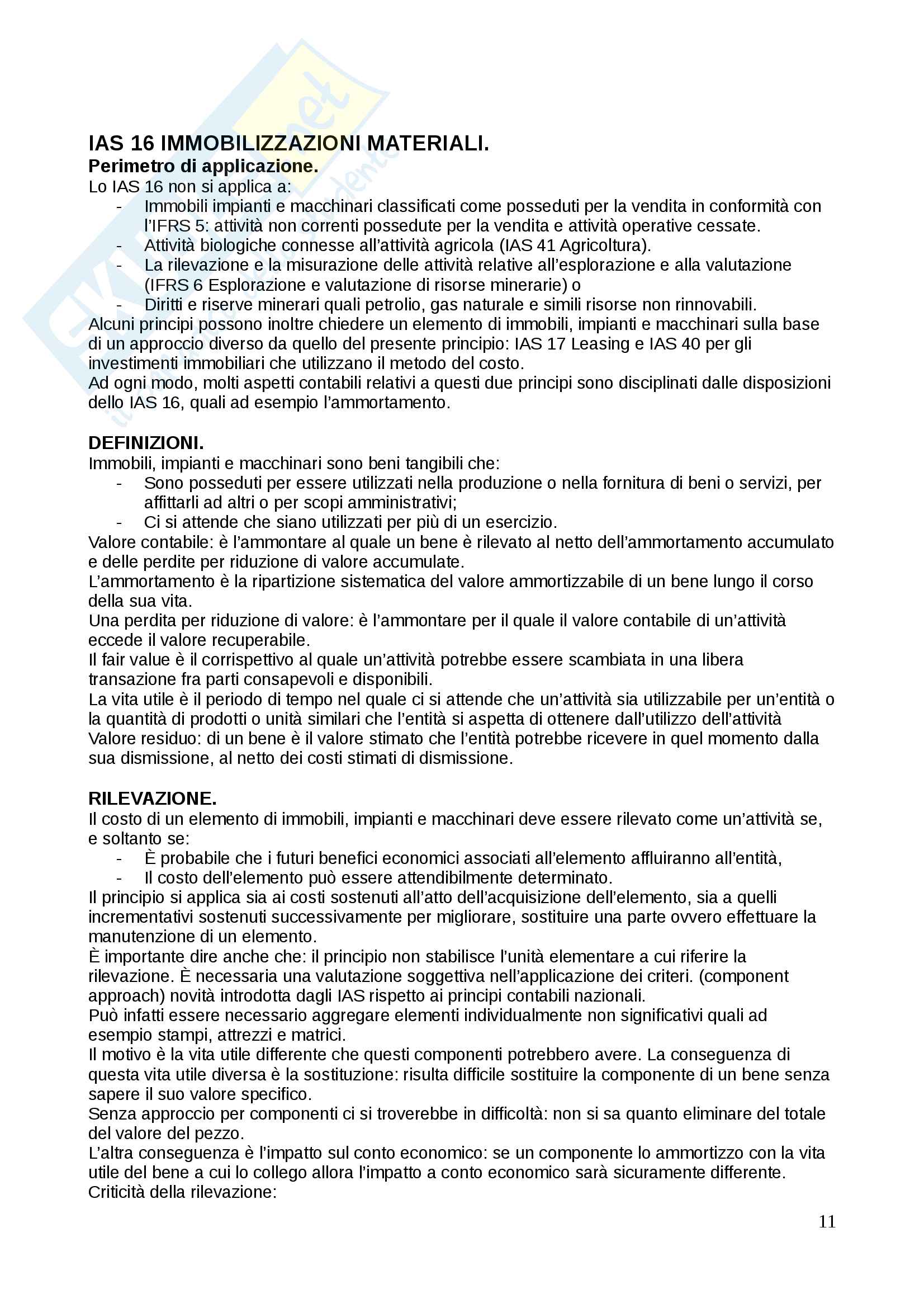 IAS 16 IMMOBILIZZAZIONI MATERIALI.
Perimetro di applicazione.
Lo IAS 16 non si applica a:
- Immobili impianti e macchinari classificati come posseduti per la vendita in conformità con l'IFRS 5: attività non correnti possedute per la vendita e attività operative cessate.
- Attività biologiche connesse all'attività agricola (IAS 41 Agricoltura).
- La rilevazione e la misurazione delle attività relative all'esplorazione e alla valutazione (IFRS 6 Esplorazione e valutazione di risorse minerarie) o
- Diritti e riserve minerari quali petrolio, gas naturale e simili risorse non rinnovabili.
Alcuni principi possono inoltre chiedere un elemento di immobili, impianti e macchinari sulla base di un approccio diverso da quello del presente principio: IAS 17 Leasing e IAS 40 per gli investimenti immobiliari che utilizzano il metodo del costo.
Ad ogni modo, molti aspetti contabili relativi a questi due principi sono disciplinati dalle disposizioni dello IAS 16, quali ad esempio l'ammortamento.

DEFINIZIONI.
Immobili, impianti e macchinari sono beni tangibili che:
- Sono posseduti per essere utilizzati nella produzione o nella fornitura di beni o servizi, per affittarli ad altri o per scopi amministrativi;
- Ci si attende che siano utilizzati per più di un esercizio.
Valore contabile: è l'ammontare al quale un bene è rilevato al netto dell'ammortamento accumulato e delle perdite per riduzione di valore accumulate.
L'ammortamento è la ripartizione sistematica del valore ammortizzabile di un bene lungo il corso della sua vita.
Una perdita per riduzione di valore: è l'ammontare per il quale il valore contabile di un'attività eccede il valore recuperabile.
Il fair value è il corrispettivo al quale un'attività potrebbe essere scambiata in una libera transazione fra parti consapevoli e disponibili.
La vita utile è il periodo di tempo nel quale ci si attende che un'attività sia utilizzabile per un'entità o la quantità di prodotti o unità similari che l'entità si aspetta di ottenere dall'utilizzo dell'attività
Valore residuo: di un bene è il valore stimato che l'entità potrebbe ricevere in quel momento dalla sua dismissione, al netto dei costi stimati di dismissione.

RILEVAZIONE.
Il costo di un elemento di immobili, impianti e macchinari deve essere rilevato come un'attività se, e soltanto se:
- È probabile che i futuri benefici economici associati all'elemento affluiranno all'entità,
- Il costo dell'elemento può essere attendibilmente determinato.
Il principio si applica sia ai costi sostenuti all'atto dell'acquisizione dell'elemento, sia a quelli incrementativi sostenuti successivamente per migliorare, sostituire una parte ovvero effettuare la manutenzione di un elemento.
È importante dire anche che: il principio non stabilisce l'unità elementare a cui riferire la rilevazione. È necessaria una valutazione soggettiva nell'applicazione dei criteri. (component approach) novità introdotta dagli IAS rispetto ai principi contabili nazionali.
Può infatti essere necessario aggregare elementi individualmente non significativi quali ad esempio stampi, attrezzi e matrici.
Il motivo è la vita utile differente che questi componenti potrebbero avere. La conseguenza di questa vita utile diversa è la sostituzione: risulta difficile sostituire la componente di un bene senza sapere il suo valore specifico.
Senza approccio per componenti ci si troverebbe in difficoltà: non si sa quanto eliminare del totale del valore del pezzo.
L'altra conseguenza è l'impatto sul conto economico: se un componente lo ammortizzo con la vita utile del bene a cui lo collego allora l'impatto a conto economico sarà sicuramente differente.
Criticità della rilevazione:

11